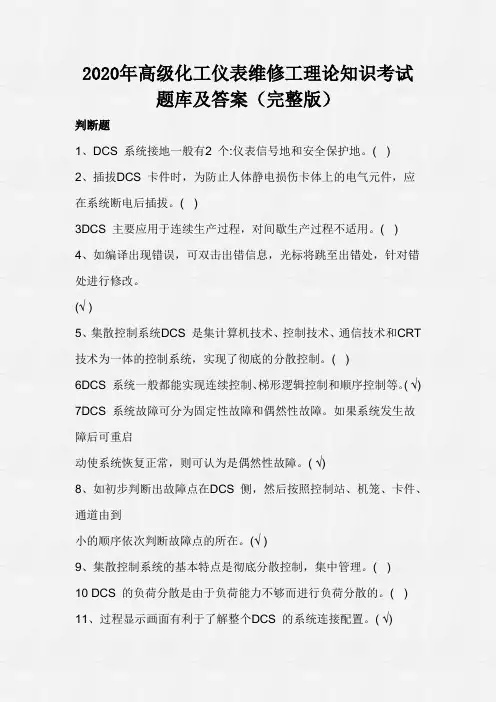 2020年高级化工仪表维修工理论知识考试题库及答案（完整版）

判断题

1、DCS 系统接地一般有2 个:仪表信号地和安全保护地。( )

2、插拔DCS 卡件时，为防止人体静电损伤卡体上的电气元件，应在系统断电后插拔。( )

3DCS 主要应用于连续生产过程，对间歇生产过程不适用。( )

4、如编译出现错误，可双击出错信息，光标将跳至出错处，针对错处进行修改。

(√ )

5、集散控制系统DCS 是集计算机技术、控制技术、通信技术和CRT技术为一体的控制系统，实现了彻底的分散控制。( )

6DCS 系统一般都能实现连续控制、梯形逻辑控制和顺序控制等。( √)

7DCS 系统故障可分为固定性故障和偶然性故障。如果系统发生故障后可重启

动使系统恢复正常，则可认为是偶然性故障。( √)

8、如初步判断出故障点在DCS 侧，然后按照控制站、机笼、卡件、通道由到

小的顺序依次判断故障点的所在。(√ )

9、集散控制系统的基本特点是彻底分散控制，集中管理。( )

10 DCS 的负荷分散是由于负荷能力不够而进行负荷分散的。( )

11、过程显示画面有利于了解整个DCS 的系统连接配置。( √)